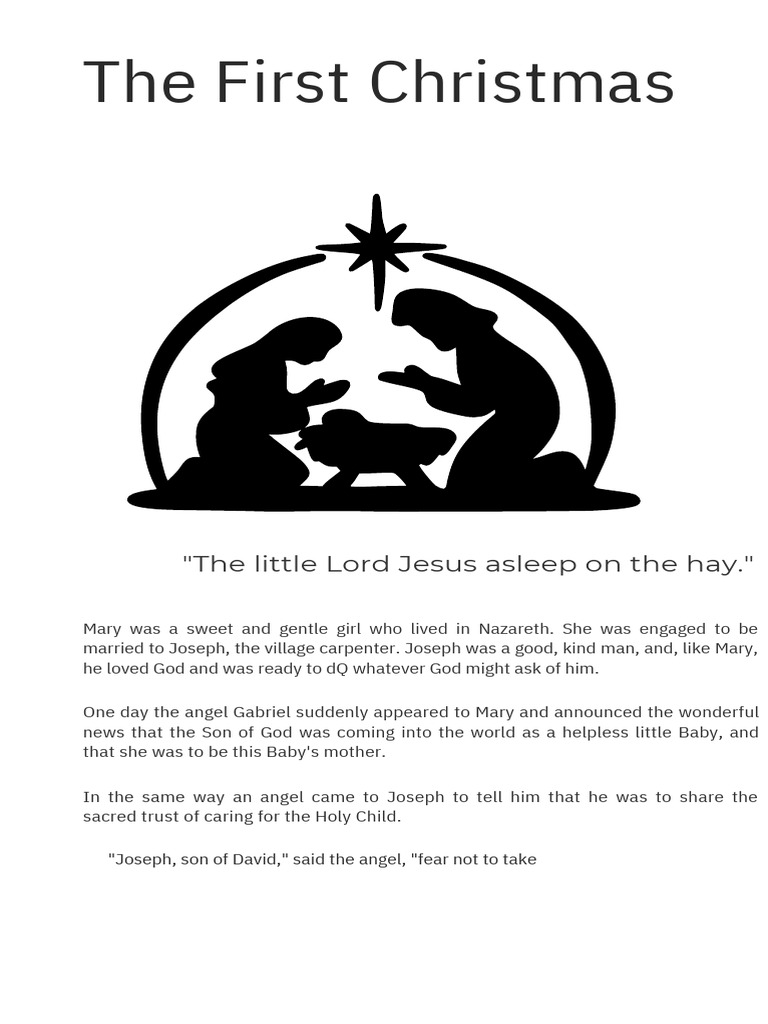 The First Christmas

"The little Lord Jesus asleep on the hay."

Mary was a sweet and gentle girl who lived in Nazareth. She was engaged to be married to Joseph, the village carpenter. Joseph was a good, kind man, and, like Mary, he loved God and was ready to dQ whatever God might ask of him.

One day the angel Gabriel suddenly appeared to Mary and announced the wonderful news that the Son of God was coming into the world as a helpless little Baby, and that she was to be this Baby's mother.

In the same way an angel came to Joseph to tell him that he was to share the sacred trust of caring for the Holy Child.

"Joseph, son of David," said the angel, "fear not to take